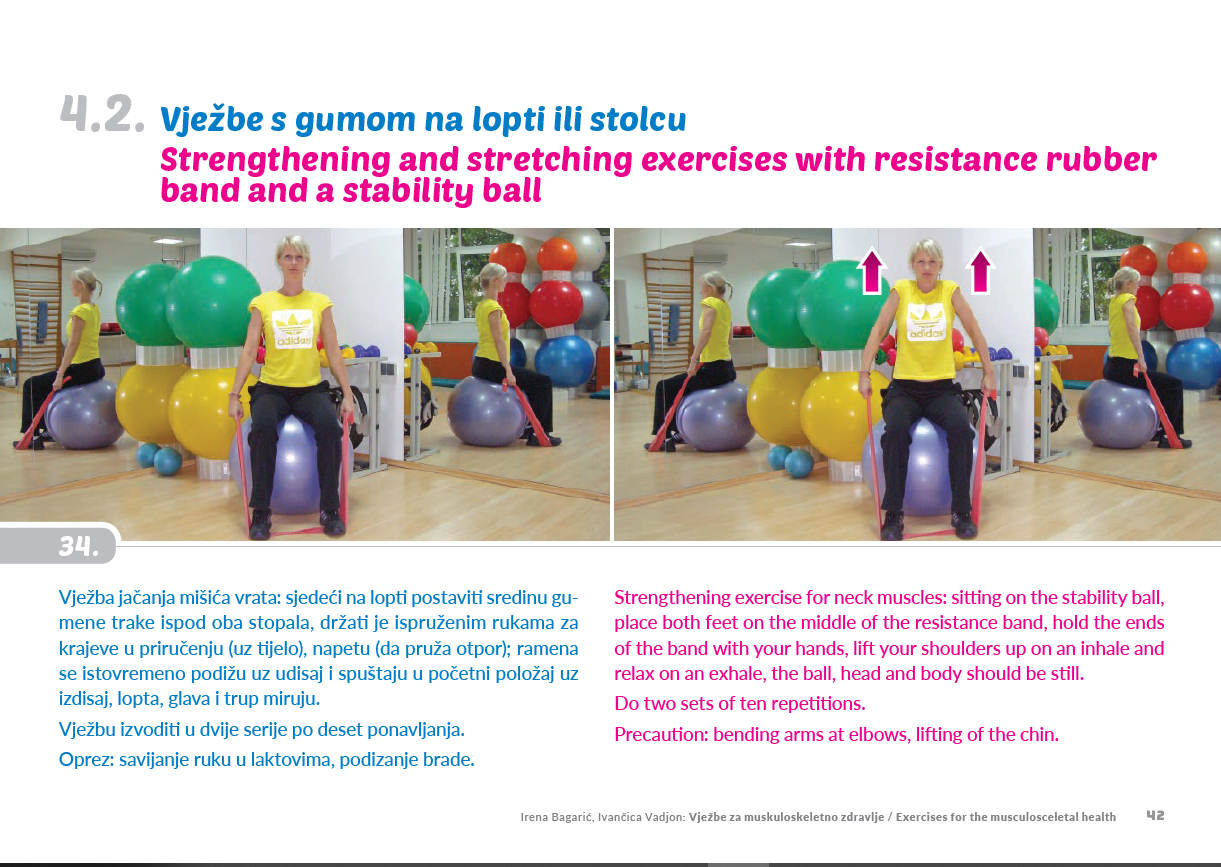 4.2. Vježbe s gumom na lopti ili stolcu
Strengthening and stretching exercises with resistance rubber band and a stability ball

34.

Vježba jačanja mišića vrata: sjedeći na lopti postaviti sredinu gumene trake ispod oba stopala, držati je ispruženim rukama za krajeve u priručenju (uz tijelo), napetu (da pruža otpor); ramena se istovremeno podižu uz udisaj i spuštaju u početni položaj uz izdisaj, lopta, glava i trup miruju.

Vježbu izvoditi u dvije serije po deset ponavljanja.

Oprez: savijanje ruku u laktovima, podizanje brade.

Strengthening exercise for neck muscles: sitting on the stability ball, place both feet on the middle of the resistance band, hold the ends of the band with your hands, lift your shoulders up on an inhale and relax on an exhale, the ball, head and body should be still.

Do two sets of ten repetitions.

Precaution: bending arms at elbows, lifting of the chin.

Irena Bagarić, Ivančica Vadjon: Vježbe za muskuloskeletno zdravlje / Exercises for the musculosceletal health 42